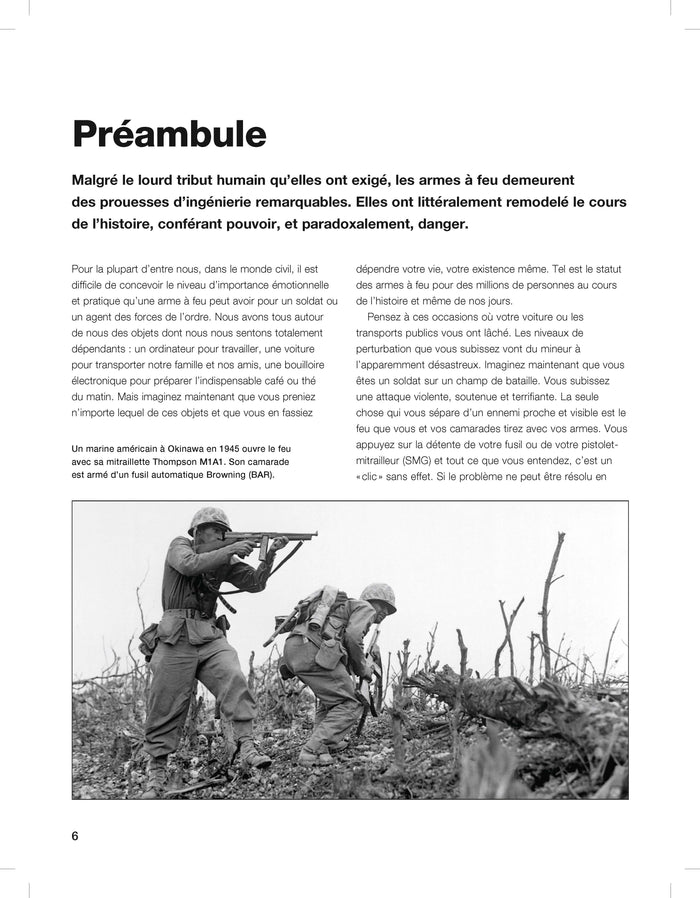 Préambule

Malgré le lourd tribut humain qu'elles ont exigé, les armes à feu demeurent des prouesses d'ingénierie remarquables. Elles ont littéralement remodelé le cours de l'histoire, conférant pouvoir, et paradoxalement, danger.

Pour la plupart d'entre nous, dans le monde civil, il est difficile de concevoir le niveau d'importance émotionnelle et pratique qu'une arme à feu peut avoir pour un soldat ou un agent des forces de l'ordre. Nous avons tous autour de nous des objets dont nous nous sentons totalement dépendants : un ordinateur pour travailler, une voiture pour transporter notre famille et nos amis, une bouilloire électronique pour préparer l'indispensable café ou thé du matin. Mais imaginez maintenant que vous preniez n'importe lequel de ces objets et que vous en fassiez

Un marine américain à Okinawa en 1945 ouvre le feu avec sa mitraillette Thompson M1A1. Son camarade est armé d'un fusil automatique Browning (BAR).

dépendre votre vie, votre existence même. Tel est le statut des armes à feu pour des millions de personnes au cours de l'histoire et même de nos jours.

Pensez à ces occasions où votre voiture ou les transports publics vous ont lâché. Les niveaux de perturbation que vous subissez vont du mineur à l'apparemment désastreux. Imaginez maintenant que vous êtes un soldat sur un champ de bataille. Vous subissez une attaque violente, soutenue et terrifiante. La seule chose qui vous sépare d'un ennemi proche et visible est le feu que vous et vos camarades tirez avec vos armes. Vous appuyez sur la détente de votre fusil ou de votre pistolet-mitrailleur (SMG) et tout ce que vous entendez, c'est un «clic» sans effet. Si le problème ne peut être résolu en

6